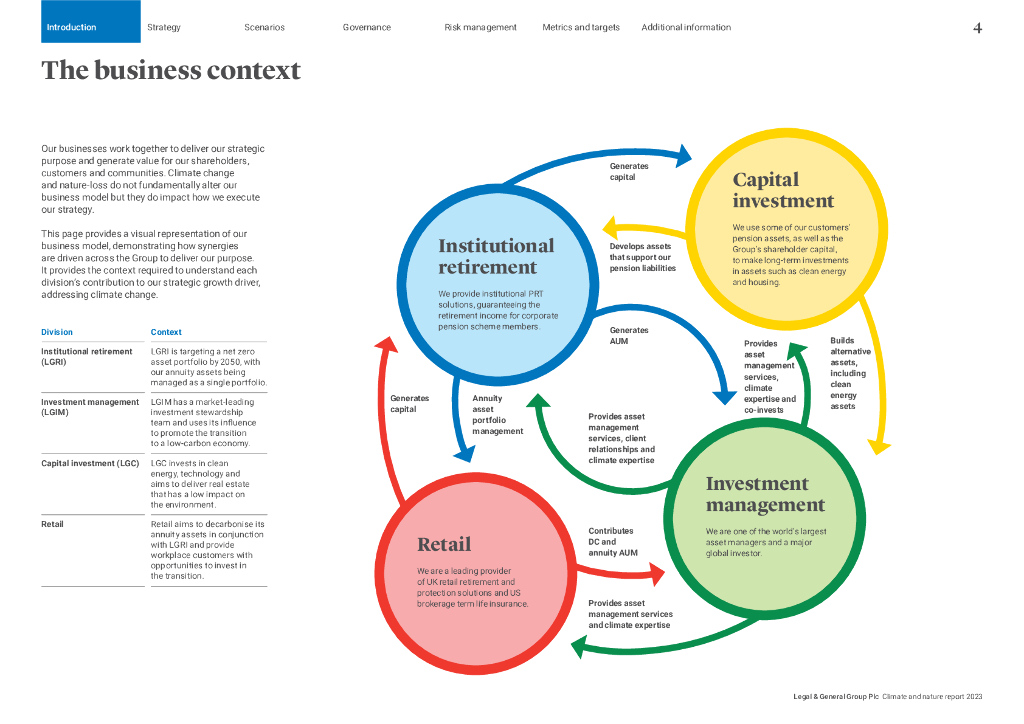 Introduction Strategy Scenarios Governance Risk management Metrics and targets Additional information 4

The business context

Our businesses work together to deliver our strategic purpose and generate value for our shareholders, customers and communities. Climate change and nature-loss do not fundamentally alter our business model but they do impact how we execute our strategy.

This page provides a visual representation of our business model, demonstrating how synergies are driven across the Group to deliver our purpose. It provides the context required to understand each division's contribution to our strategic growth driver, addressing climate change.

| Division | Context |
|---|---|
| Institutional retirement (LGRI) | LGRI is targeting a net zero asset portfolio by 2050, with our annuity assets being managed as a single portfolio. |
| Investment management (LGIM) | LGIM has a market-leading investment stewardship team and uses its influence to promote the transition to a low-carbon economy. |
| Capital investment (LGC) | LGC invests in clean energy, technology and aims to deliver real estate that has a low impact on the environment. |
| Retail | Retail aims to decarbonise its annuity assets in conjunction with LGRI and provide workplace customers with opportunities to invest in the transition. |

Institutional retirement
We provide institutional PRT solutions, guaranteeing the retirement income for corporate pension scheme members.

Generates capital

Capital investment
We use some of our customers' pension assets, as well as the Group's shareholder capital, to make long-term investments in assets such as clean energy and housing.

Develops assets that support our pension liabilities

Generates AUM

Provides asset management services, climate expertise and co-invests

Builds alternative assets, including clean energy assets

Generates capital

Annuity asset portfolio management

Provides asset management services, client relationships and climate expertise

Investment management
We are one of the world's largest asset managers and a major global investor.

Retail
We are a leading provider of UK retail retirement and protection solutions and US brokerage term life insurance.

Contributes DC and annuity AUM

Provides asset management services and climate expertise

Legal & General Group Plc Climate and nature report 2023